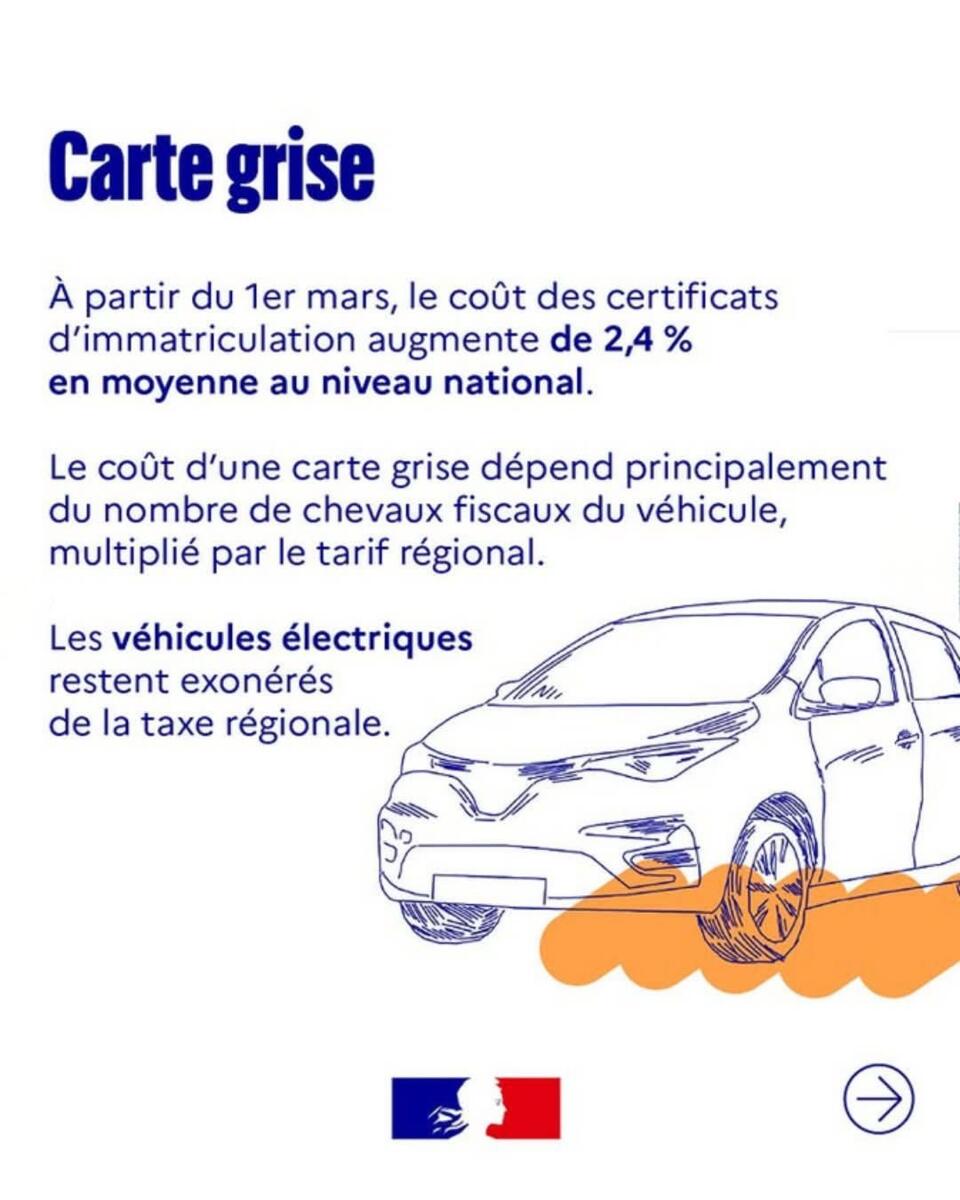 Carte grise

À partir du 1er mars, le coût des certificats d'immatriculation augmente de 2,4 % en moyenne au niveau national.

Le coût d'une carte grise dépend principalement du nombre de chevaux fiscaux du véhicule, multiplié par le tarif régional.

Les véhicules électriques restent exonérés de la taxe régionale.